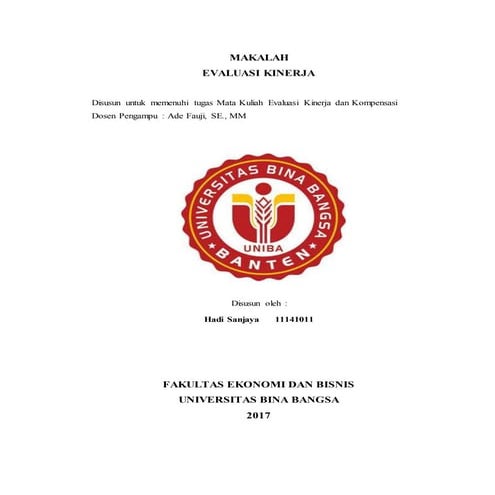 MAKALAH
EVALUASI KINERJA

Disusun untuk memenuhi tugas Mata Kuliah Evaluasi Kinerja dan Kompensasi
Dosen Pengampu : Ade Fauji, SE., MM

UNIVERSITAS BINA BANGSA
UNIBA
BANTEN

Disusun oleh :
Hadi Sanjaya 11141011

FAKULTAS EKONOMI DAN BISNIS
UNIVERSITAS BINA BANGSA
2017